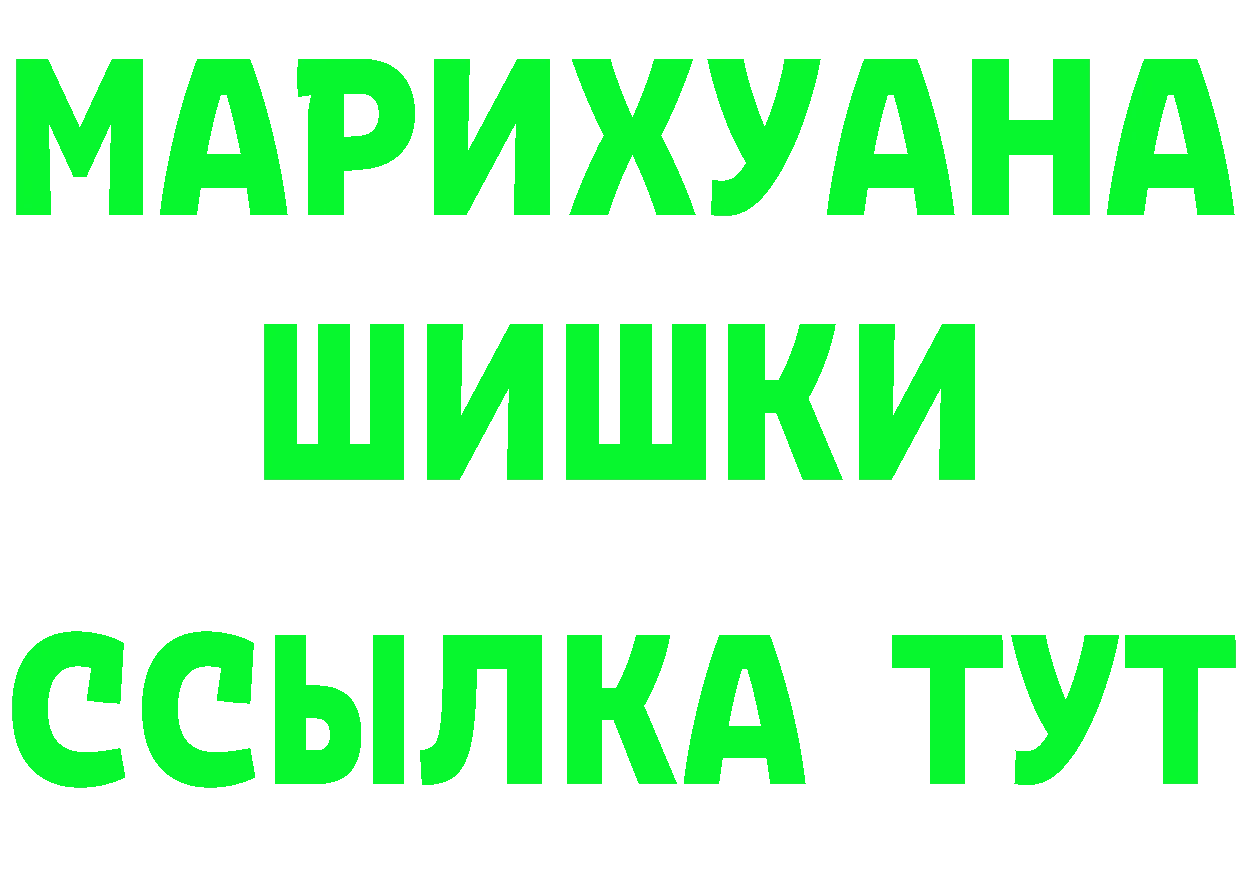 МАРИХУАНА ШИШКИ
ССЫЛКА ТУТ